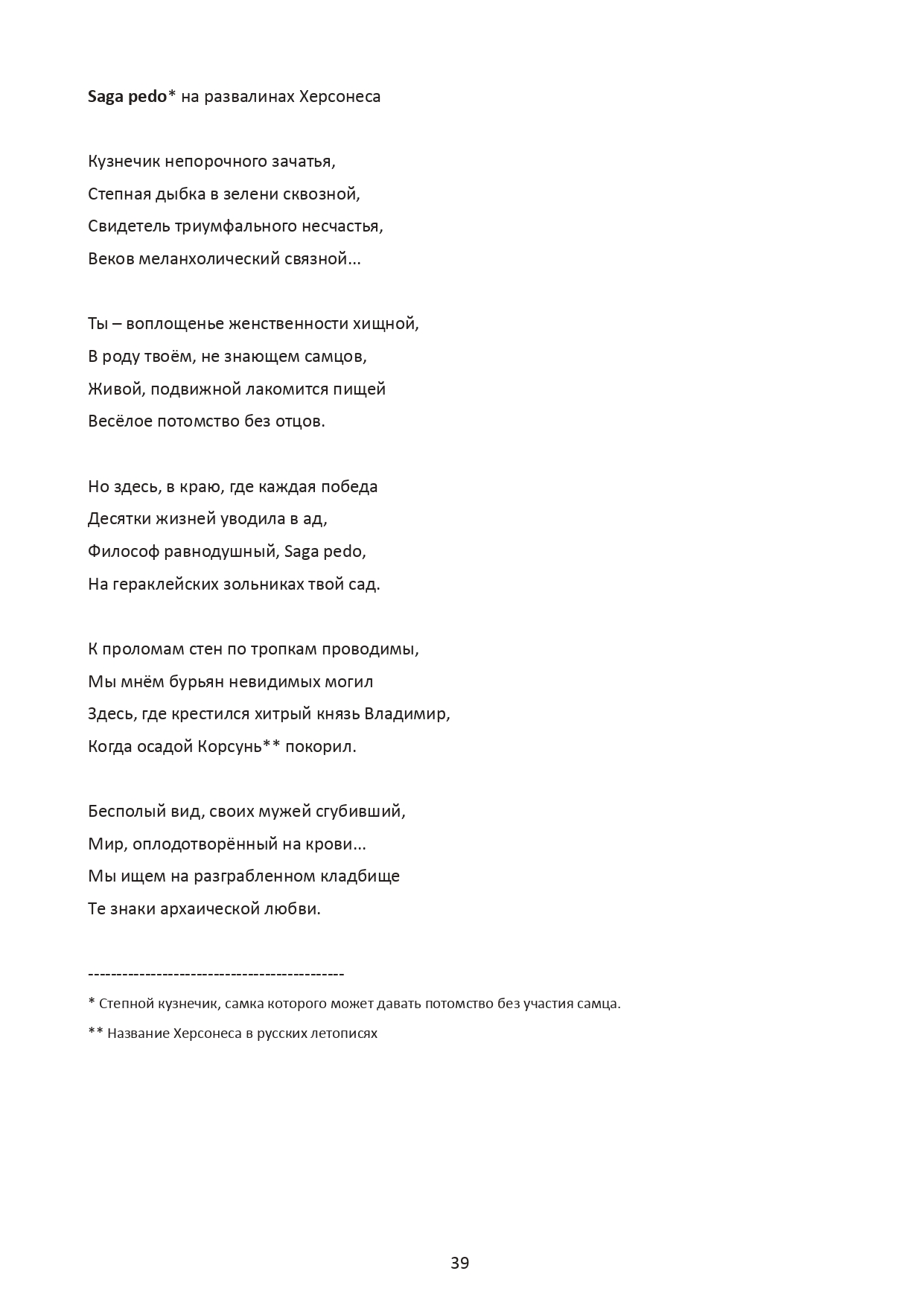 Saga pedo* на развалинах Херсонеса

Кузнечик непорочного зачатья,
Степная дыбка в зелени сквозной,
Свидетель триумфального несчастья,
Веков меланхолический связной...

Ты – воплощенье женственности хищной,
В роду твоём, не знающем самцов,
Живой, подвижной лакомится пищей
Весёлое потомство без отцов.

Но здесь, в краю, где каждая победа
Десятки жизней уводила в ад,
Философ равнодушный, Saga pedo,
На гераклейских зольниках твой сад.

К проломам стен по тропкам проводимы,
Мы мнём бурьян невидимых могил
Здесь, где крестился хитрый князь Владимир,
Когда осадой Корсунь** покорил.

Бесполый вид, своих мужей сгубивший,
Мир, оплодотворённый на крови...
Мы ищем на разграбленном кладбище
Те знаки архаической любви.

--------------------------------------------
* Степной кузнечик, самка которого может давать потомство без участия самца.

** Название Херсонеса в русских летописях

39